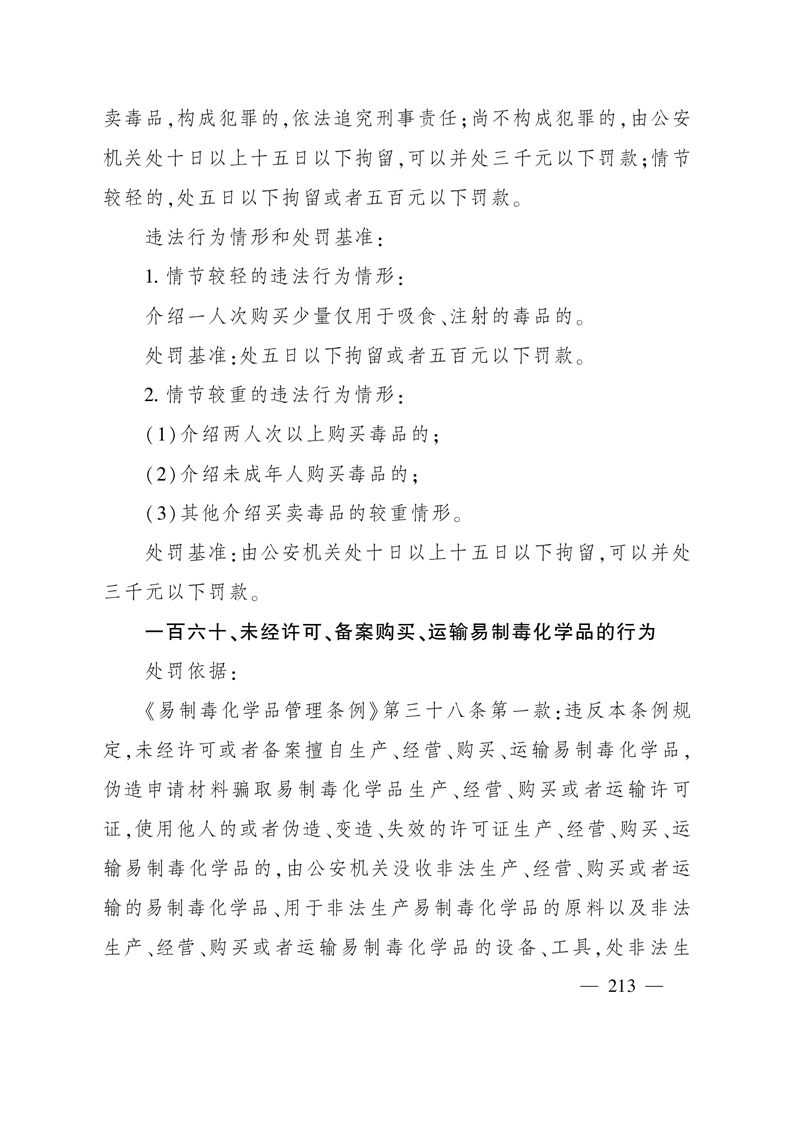 卖毒品，构成犯罪的，依法追究刑事责任；尚不构成犯罪的，由公安机关处十日以上十五日以下拘留，可以并处三千元以下罚款；情节较轻的，处五日以下拘留或者五百元以下罚款。

违法行为情形和处罚基准：

1. 情节较轻的违法行为情形：

介绍一人次购买少量仅用于吸食、注射的毒品的。

处罚基准：处五日以下拘留或者五百元以下罚款。

2. 情节较重的违法行为情形：

(1)介绍两人次以上购买毒品的；

(2)介绍未成年人购买毒品的；

(3)其他介绍买卖毒品的较重情形。

处罚基准：由公安机关处十日以上十五日以下拘留，可以并处三千元以下罚款。

一百六十、未经许可、备案购买、运输易制毒化学品的行为

处罚依据：

《易制毒化学品管理条例》第三十八条第一款：违反本条例规定，未经许可或者备案擅自生产、经营、购买、运输易制毒化学品，伪造申请材料骗取易制毒化学品生产、经营、购买或者运输许可证，使用他人的或者伪造、变造、失效的许可证生产、经营、购买、运输易制毒化学品的，由公安机关没收非法生产、经营、购买或者运输的易制毒化学品、用于非法生产易制毒化学品的原料以及非法生产、经营、购买或者运输易制毒化学品的设备、工具，处非法生

— 213 —